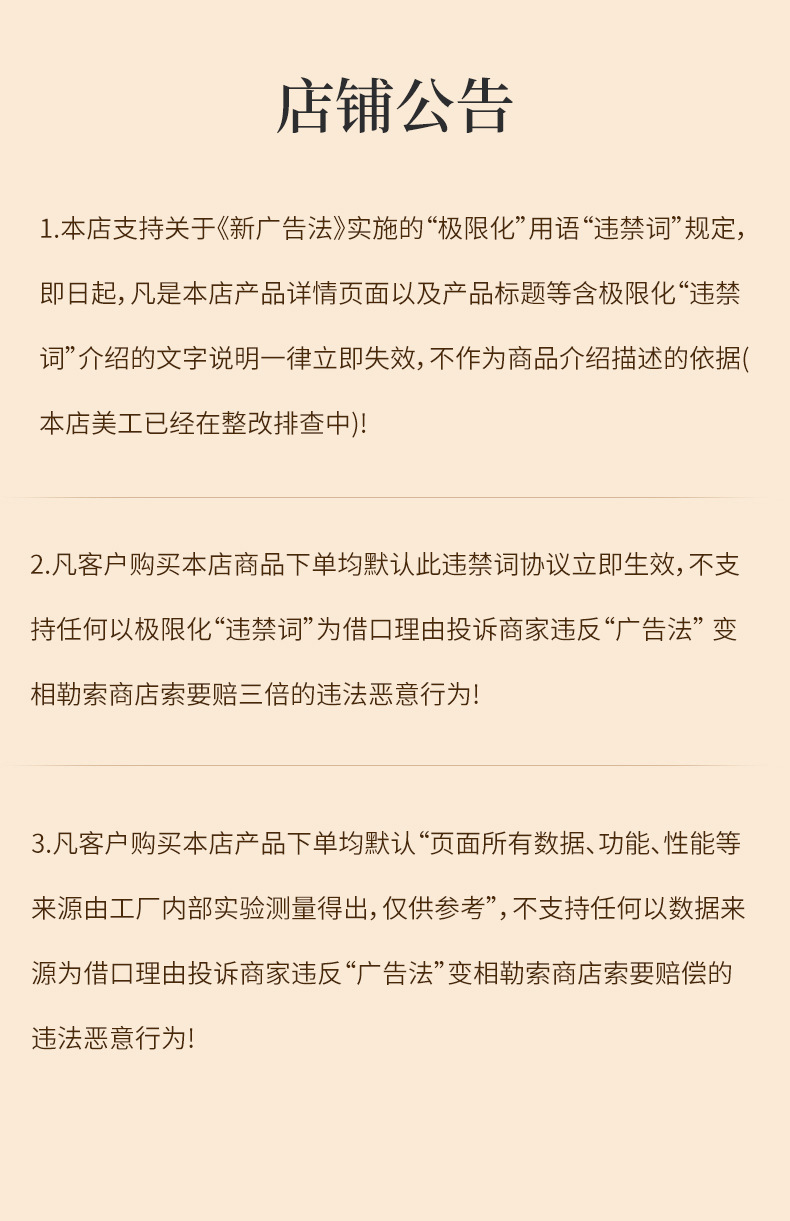 店铺公告

1.本店支持关于《新广告法》实施的“极限化”用语“违禁词”规定，即日起，凡是本店产品详情页面以及产品标题等含极限化“违禁词”介绍的文字说明一律立即失效，不作为商品介绍描述的依据(本店美工已经在整改排查中)!

2.凡客户购买本店商品下单均默认此违禁词协议立即生效，不支持任何以极限化“违禁词”为借口理由投诉商家违反“广告法” 变相勒索商店索要赔三倍的违法恶意行为!

3.凡客户购买本店产品下单均默认“页面所有数据、功能、性能等来源由工厂内部实验测量得出，仅供参考”，不支持任何以数据来源为借口理由投诉商家违反“广告法”变相勒索商店索要赔偿的违法恶意行为!